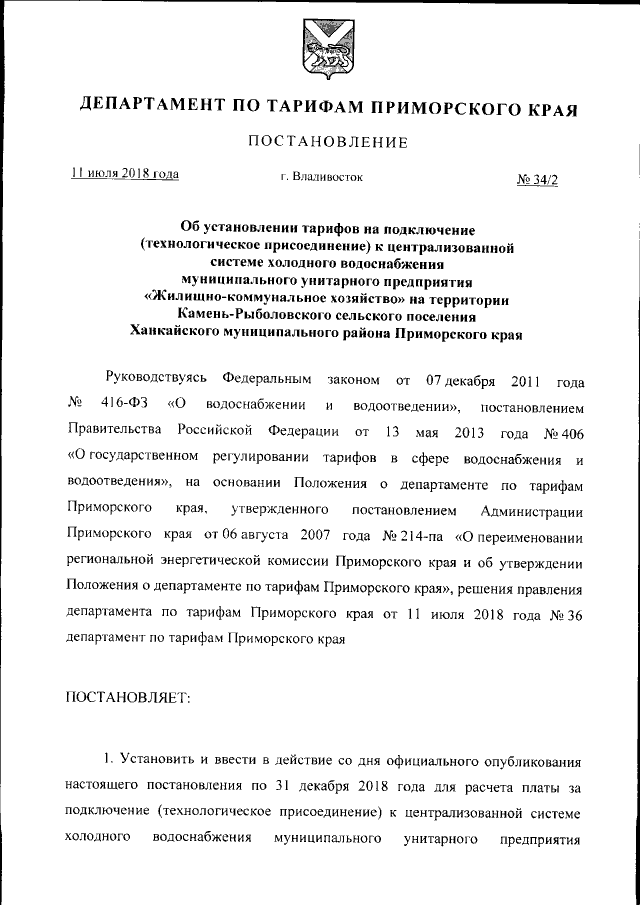 ДЕПАРТАМЕНТ ПО ТАРИФАМ ПРИМОРСКОГО КРАЯ

ПОСТАНОВЛЕНИЕ

11 июля 2018 года г. Владивосток № 34/2

Об установлении тарифов на подключение (технологическое присоединение) к централизованной системе холодного водоснабжения муниципального унитарного предприятия «Жилищно-коммунальное хозяйство» на территории Камень-Рыболовского сельского поселения Ханкайского муниципального района Приморского края

Руководствуясь Федеральным законом от 07 декабря 2011 года № 416-ФЗ «О водоснабжении и водоотведении», постановлением Правительства Российской Федерации от 13 мая 2013 года № 406 «О государственном регулировании тарифов в сфере водоснабжения и водоотведения», на основании Положения о департаменте по тарифам Приморского края, утвержденного постановлением Администрации Приморского края от 06 августа 2007 года № 214-па «О переименовании региональной энергетической комиссии Приморского края и об утверждении Положения о департаменте по тарифам Приморского края», решения правления департамента по тарифам Приморского края от 11 июля 2018 года № 36 департамент по тарифам Приморского края

ПОСТАНОВЛЯЕТ:

1. Установить и ввести в действие со дня официального опубликования настоящего постановления по 31 декабря 2018 года для расчета платы за подключение (технологическое присоединение) к централизованной системе холодного водоснабжения муниципального унитарного предприятия